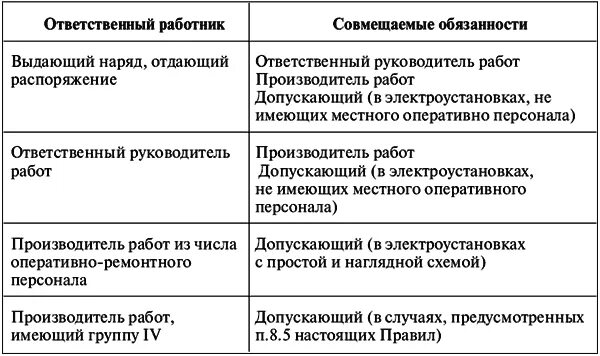 | Ответственный работник | Совмещаемые обязанности |
|---|---|
| Выдающий наряд, отдающий распоряжение | Ответственный руководитель работ Производитель работ Допускающий (в электроустановках, не имеющих местного оперативно персонала) |
| Ответственный руководитель работ | Производитель работ Допускающий (в электроустановках, не имеющих местного оперативного персонала) |
| Производитель работ из числа оперативно-ремонтного персонала | Допускающий (в электроустановках с простой и наглядной схемой) |
| Производитель работ, имеющий группу IV | Допускающий (в случаях, предусмотренных п.8.5 настоящих Правил) |